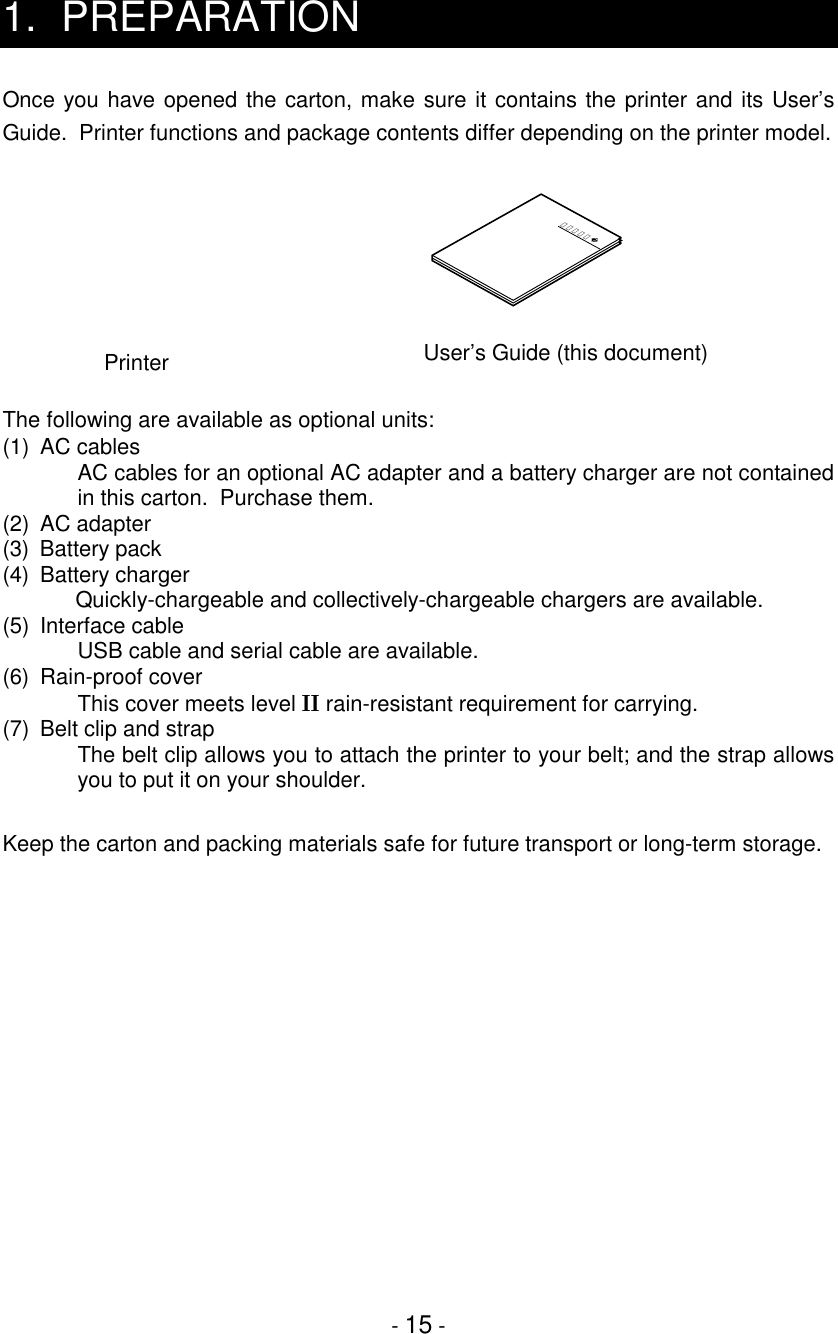 1. PREPARATION

Once you have opened the carton, make sure it contains the printer and its User's Guide. Printer functions and package contents differ depending on the printer model.

Printer

User's Guide (this document)

The following are available as optional units:
(1) AC cables
AC cables for an optional AC adapter and a battery charger are not contained in this carton. Purchase them.
(2) AC adapter
(3) Battery pack
(4) Battery charger
Quickly-chargeable and collectively-chargeable chargers are available.
(5) Interface cable
USB cable and serial cable are available.
(6) Rain-proof cover
This cover meets level II rain-resistant requirement for carrying.
(7) Belt clip and strap
The belt clip allows you to attach the printer to your belt; and the strap allows you to put it on your shoulder.

Keep the carton and packing materials safe for future transport or long-term storage.

- 15 -